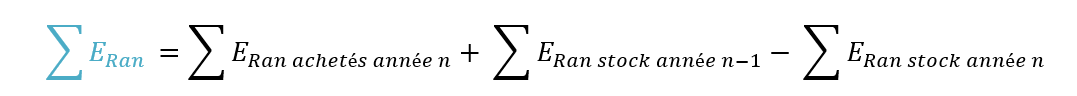 $\sum E_{Ran} = \sum E_{Ran\ achetés\ année\ n} + \sum E_{Ran\ stock\ année\ n-1} - \sum E_{Ran\ stock\ année\ n}$